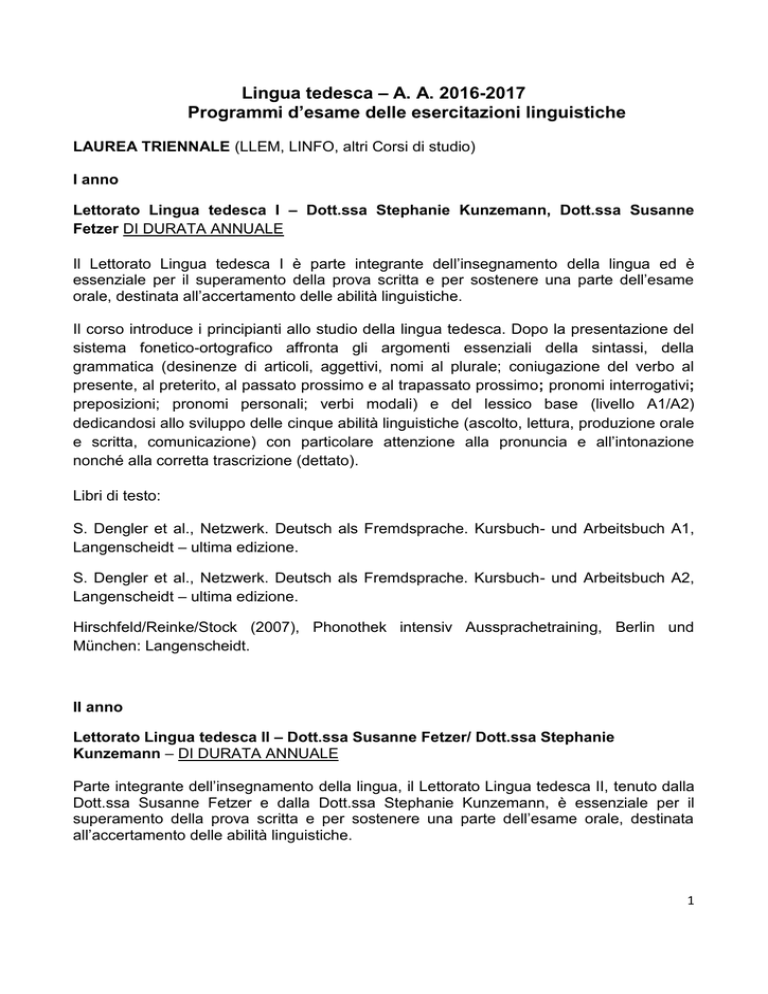 Lingua tedesca – A. A. 2016-2017
Programmi d'esame delle esercitazioni linguistiche

LAUREA TRIENNALE (LLEM, LINFO, altri Corsi di studio)

I anno

Lettorato Lingua tedesca I – Dott.ssa Stephanie Kunzemann, Dott.ssa Susanne Fetzer DI DURATA ANNUALE

Il Lettorato Lingua tedesca I è parte integrante dell'insegnamento della lingua ed è essenziale per il superamento della prova scritta e per sostenere una parte dell'esame orale, destinata all'accertamento delle abilità linguistiche.

Il corso introduce i principianti allo studio della lingua tedesca. Dopo la presentazione del sistema fonetico-ortografico affronta gli argomenti essenziali della sintassi, della grammatica (desinenze di articoli, aggettivi, nomi al plurale; coniugazione del verbo al presente, al preterito, al passato prossimo e al trapassato prossimo; pronomi interrogativi; preposizioni; pronomi personali; verbi modali) e del lessico base (livello A1/A2) dedicandosi allo sviluppo delle cinque abilità linguistiche (ascolto, lettura, produzione orale e scritta, comunicazione) con particolare attenzione alla pronuncia e all'intonazione nonché alla corretta trascrizione (dettato).

Libri di testo:

S. Dengler et al., Netzwerk. Deutsch als Fremdsprache. Kursbuch- und Arbeitsbuch A1, Langenscheidt – ultima edizione.

S. Dengler et al., Netzwerk. Deutsch als Fremdsprache. Kursbuch- und Arbeitsbuch A2, Langenscheidt – ultima edizione.

Hirschfeld/Reinke/Stock (2007), Phonothek intensiv Aussprachetraining, Berlin und München: Langenscheidt.

II anno

Lettorato Lingua tedesca II – Dott.ssa Susanne Fetzer/ Dott.ssa Stephanie Kunzemann – DI DURATA ANNUALE

Parte integrante dell'insegnamento della lingua, il Lettorato Lingua tedesca II, tenuto dalla Dott.ssa Susanne Fetzer e dalla Dott.ssa Stephanie Kunzemann, è essenziale per il superamento della prova scritta e per sostenere una parte dell'esame orale, destinata all'accertamento delle abilità linguistiche.

1